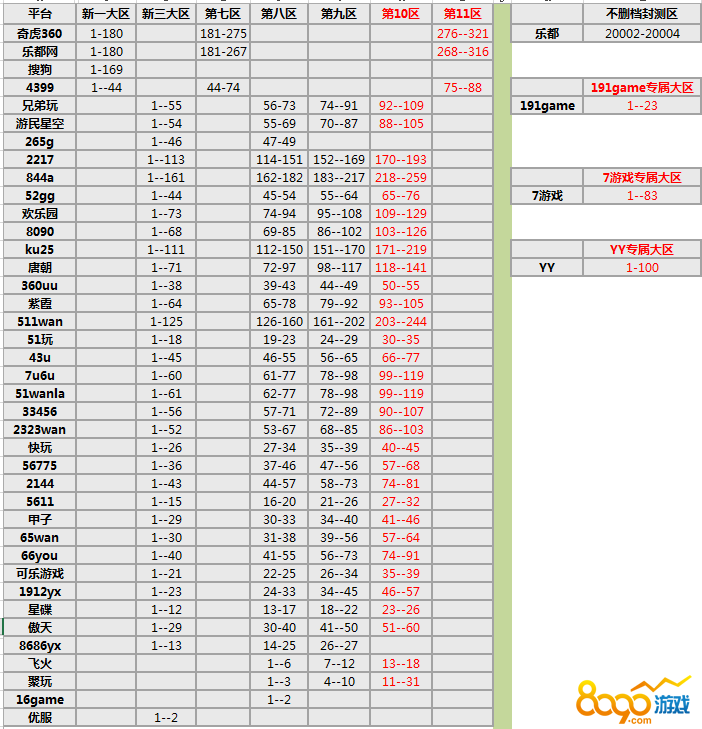 | 平台 | 新一大区 | 新三大区 | 第七区 | 第八区 | 第九区 | 第10区 | 第11区 |
|---|---|---|---|---|---|---|---|
| 奇虎360 | 1-180 | | 181-275 | | | | 276--321 |
| 乐都网 | 1-180 | | 181-267 | | | | 268--316 |
| 搜狗 | 1-169 | | | | | | |
| 4399 | 1--44 | | 44-74 | | | | 75--88 |
| 兄弟玩 | | 1--55 | | 56-73 | 74--91 | 92--109 | |
| 游民星空 | | 1--54 | | 55-69 | 70--87 | 88--105 | |
| 265g | | 1--46 | | 47-49 | | | |
| 2217 | | 1--113 | | 114-151 | 152--169 | 170--193 | |
| 844a | | 1--161 | | 162-182 | 183--217 | 218--259 | |
| 52gg | | 1--44 | | 45-54 | 55--64 | 65--76 | |
| 欢乐园 | | 1--73 | | 74-94 | 95--108 | 109--129 | |
| 8090 | | 1--68 | | 69-85 | 86--102 | 103--126 | |
| ku25 | | 1--111 | | 112-150 | 151--170 | 171--219 | |
| 唐朝 | | 1--71 | | 72-97 | 98--117 | 118--141 | |
| 360uu | | 1--38 | | 39-43 | 44--49 | 50--55 | |
| 紫霞 | | 1--64 | | 65-78 | 79--92 | 93--105 | |
| 511wan | | 1-125 | | 126-160 | 161--202 | 203--244 | |
| 51玩 | | 1--18 | | 19-23 | 24--29 | 30--35 | |
| 43u | | 1--45 | | 46-55 | 56--65 | 66--77 | |
| 7u6u | | 1--60 | | 61-77 | 78--98 | 99--119 | |
| 51wanla | | 1--61 | | 62-77 | 78--98 | 99--119 | |
| 33456 | | 1--56 | | 57-71 | 72--89 | 90--107 | |
| 2323wan | | 1--52 | | 53-67 | 68--85 | 86--103 | |
| 快玩 | | 1--26 | | 27-34 | 35--39 | 40--45 | |
| 56775 | | 1--36 | | 37-46 | 47--56 | 57--68 | |
| 2144 | | 1--43 | | 44-57 | 58--73 | 74--81 | |
| 5611 | | 1--15 | | 16-20 | 21--26 | 27--32 | |
| 甲子 | | 1--29 | | 30-33 | 34--40 | 41--46 | |
| 65wan | | 1--30 | | 31-38 | 39--56 | 57--64 | |
| 66you | | 1--40 | | 41-55 | 56--73 | 74--91 | |
| 可乐游戏 | | 1--21 | | 22-25 | 26--34 | 35--39 | |
| 1912yx | | 1--23 | | 24-33 | 34--45 | 46--57 | |
| 星碟 | | 1--12 | | 13-17 | 18--22 | 23--26 | |
| 傲天 | | 1--29 | | 30-40 | 41--50 | 51--60 | |
| 8686yx | | 1--13 | | 14-25 | 26--27 | | |
| 飞火 | | | | 1--6 | 7--12 | 13--18 | |
| 聚玩 | | | | 1--3 | 4--10 | 11--31 | |
| 16game | | | | 1--2 | | | |
| 优服 | | 1--2 | | | | | |

| | 不删档封测区 |
|---|---|
| 乐都 | 20002-20004 |

| | 191game专属大区 |
|---|---|
| 191game | 1--23 |

| | 7游戏专属大区 |
|---|---|
| 7游戏 | 1--83 |

| | YY专属大区 |
|---|---|
| YY | 1-100 |

8090游戏
.com